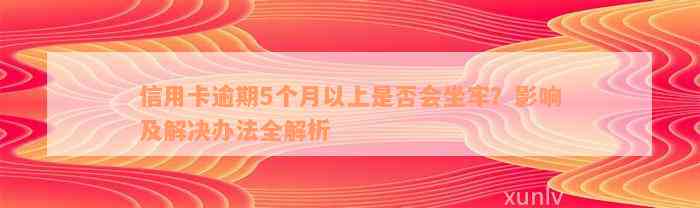 信用卡逾期5个月以上是否会坐牢？影响及解决办法全解析

xunlv